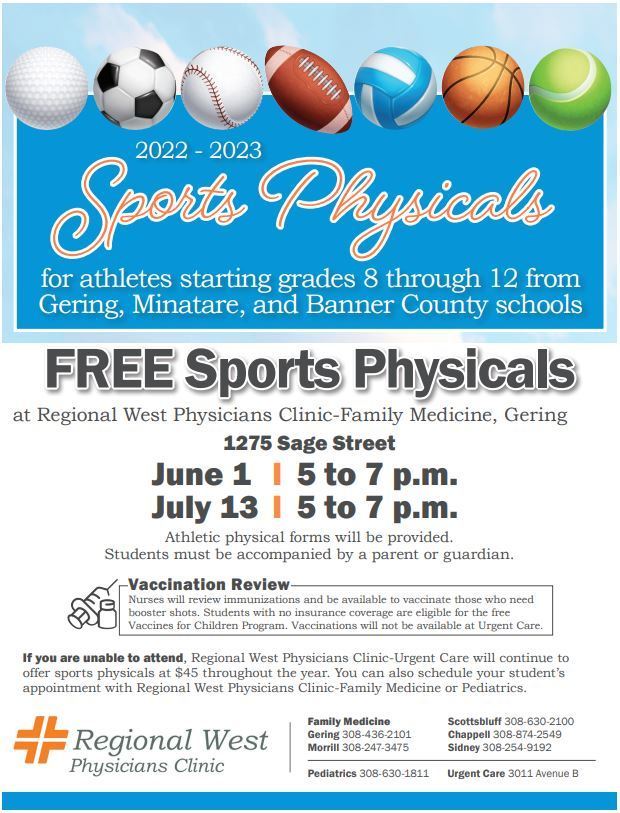 2022 - 2023

Sports Physicals

for athletes starting grades 8 through 12 from Gering, Minatare, and Banner County schools

FREE Sports Physicals

at Regional West Physicians Clinic-Family Medicine, Gering

1275 Sage Street

June 1 | 5 to 7 p.m.

July 13 | 5 to 7 p.m.

Athletic physical forms will be provided.
Students must be accompanied by a parent or guardian.

Vaccination Review

Nurses will review immunizations and be available to vaccinate those who need booster shots. Students with no insurance coverage are eligible for the free Vaccines for Children Program. Vaccinations will not be available at Urgent Care.

If you are unable to attend, Regional West Physicians Clinic-Urgent Care will continue to offer sports physicals at $45 throughout the year. You can also schedule your student's appointment with Regional West Physicians Clinic-Family Medicine or Pediatrics.

Regional West
Physicians Clinic

Family Medicine
Gering 308-436-2101
Morrill 308-247-3475

Scottsbluff 308-630-2100
Chappell 308-874-2549
Sidney 308-254-9192

Pediatrics 308-630-1811

Urgent Care 3011 Avenue B